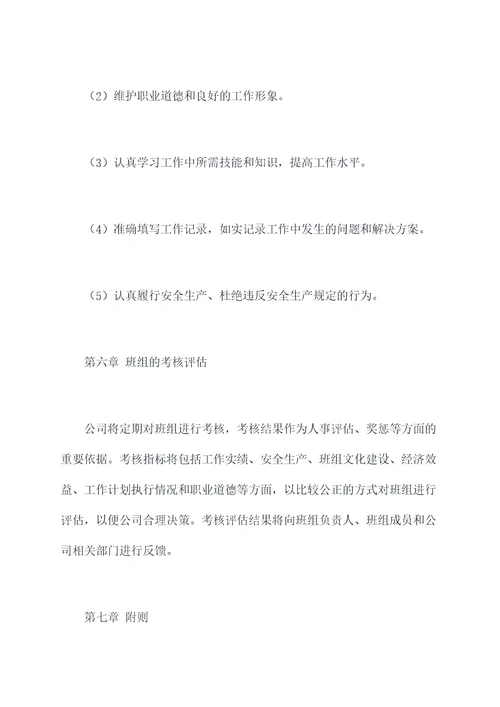 （2）维护职业道德和良好的工作形象。

（3）认真学习工作中所需技能和知识，提高工作水平。

（4）准确填写工作记录，如实记录工作中发生的问题和解决方案。

（5）认真履行安全生产、杜绝违反安全生产规定的行为。

第六章 班组的考核评估

公司将定期对班组进行考核，考核结果作为人事评估、奖惩等方面的重要依据。考核指标将包括工作实绩、安全生产、班组文化建设、经济效益、工作计划执行情况和职业道德等方面，以比较公正的方式对班组进行评估，以便公司合理决策。考核评估结果将向班组负责人、班组成员和公司相关部门进行反馈。

第七章 附则